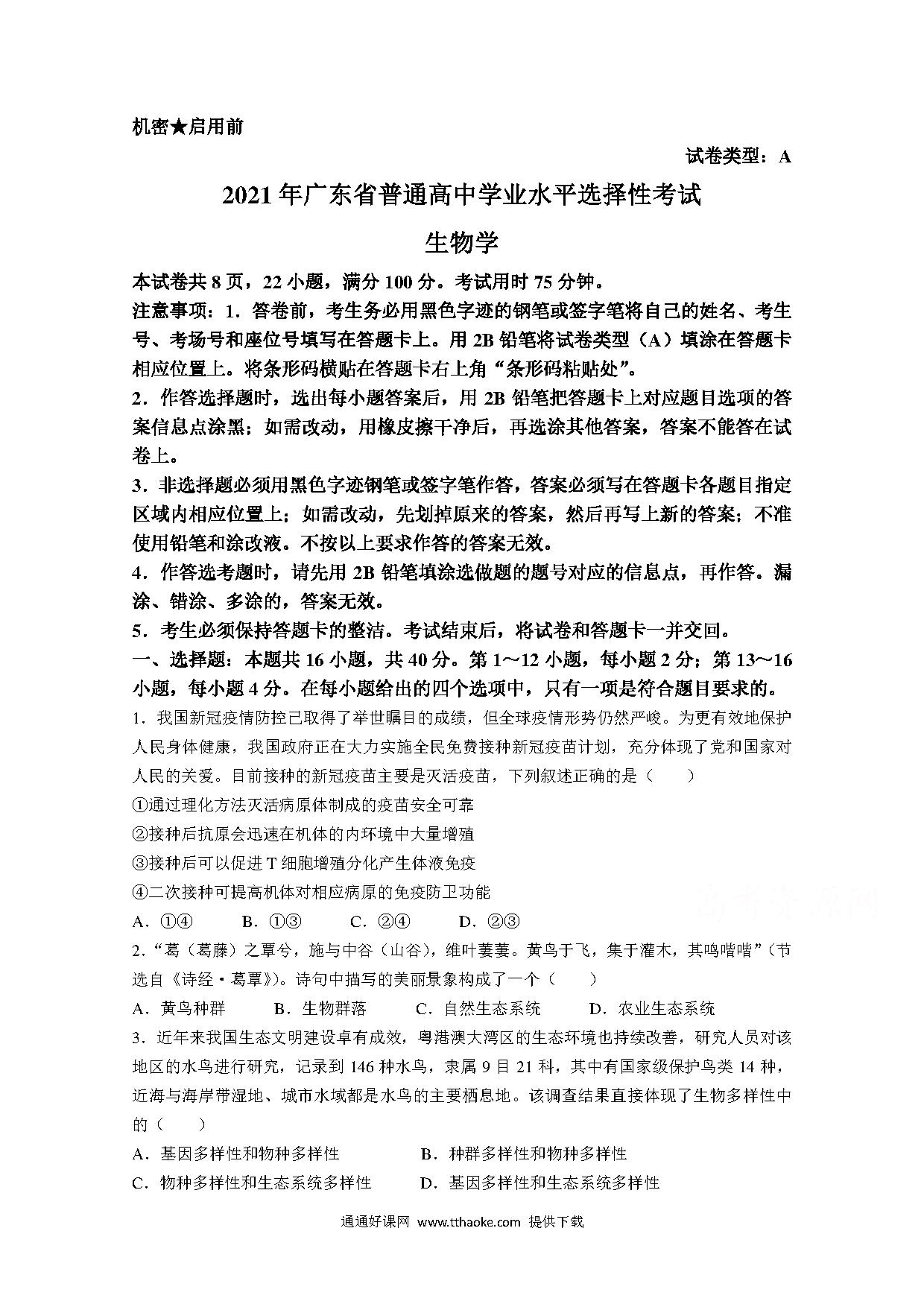 机密★启用前

试卷类型：A

2021年广东省普通高中学业水平选择性考试

生物学

本试卷共8页，22小题，满分100分。考试用时75分钟。

注意事项：1．答卷前，考生务必用黑色字迹的钢笔或签字笔将自己的姓名、考生号、考场号和座位号填写在答题卡上。用2B铅笔将试卷类型（A）填涂在答题卡相应位置上。将条形码横贴在答题卡右上角“条形码粘贴处”。

2．作答选择题时，选出每小题答案后，用2B铅笔把答题卡上对应题目选项的答案信息点涂黑；如需改动，用橡皮擦干净后，再选涂其他答案，答案不能答在试卷上。

3．非选择题必须用黑色字迹钢笔或签字笔作答，答案必须写在答题卡各题目指定区域内相应位置上；如需改动，先划掉原来的答案，然后再写上新的答案；不准使用铅笔和涂改液。不按以上要求作答的答案无效。

4．作答选考题时，请先用2B铅笔填涂选做题的题号对应的信息点，再作答。漏涂、错涂、多涂的，答案无效。

5．考生必须保持答题卡的整洁。考试结束后，将试卷和答题卡一并交回。

一、选择题：本题共16小题，共40分。第1～12小题，每小题2分；第13～16小题，每小题4分。在每小题给出的四个选项中，只有一项是符合题目要求的。

1．我国新冠疫情防控已取得了举世瞩目的成绩，但全球疫情形势仍然严峻。为更有效地保护人民身体健康，我国政府正在大力实施全民免费接种新冠疫苗计划，充分体现了党和国家对人民的关爱。目前接种的新冠疫苗主要是灭活疫苗，下列叙述正确的是（　　）

①通过理化方法灭活病原体制成的疫苗安全可靠

②接种后抗原会迅速在机体的内环境中大量增殖

③接种后可以促进T细胞增殖分化产生体液免疫

④二次接种可提高机体对相应病原的免疫防卫功能

A．①④　　B．①③　　C．②④　　D．②③

2．“葛（葛藤）之覃兮，施与中谷（山谷），维叶萋萋。黄鸟于飞，集于灌木，其鸣喈喈”（节选自《诗经·葛覃》）。诗句中描写的美丽景象构成了一个（　　）

A．黄鸟种群　　B．生物群落　　C．自然生态系统　　D．农业生态系统

3．近年来我国生态文明建设卓有成效，粤港澳大湾区的生态环境也持续改善，研究人员对该地区的水鸟进行研究，记录到146种水鸟，隶属9目21科，其中有国家级保护鸟类14种，近海与海岸带湿地、城市水域都是水鸟的主要栖息地。该调查结果直接体现了生物多样性中的（　　）

A．基因多样性和物种多样性　　B．种群多样性和物种多样性

C．物种多样性和生态系统多样性　　D．基因多样性和生态系统多样性

通通好课网 www.tthaoke.com 提供下载